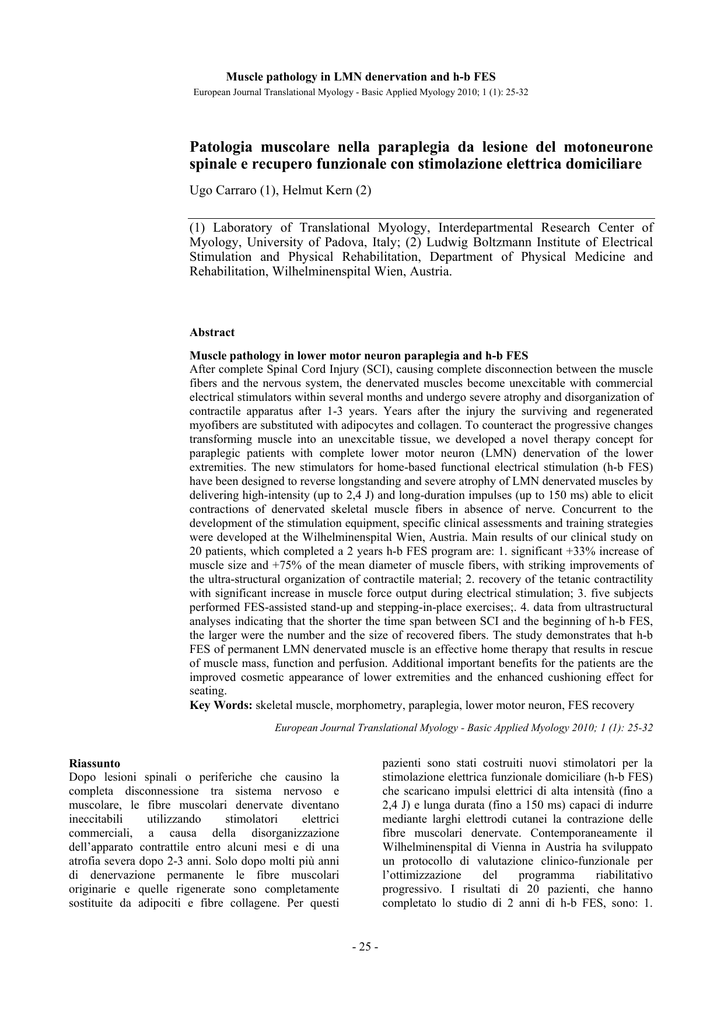 Muscle pathology in LMN denervation and h-b FES
European Journal Translational Myology - Basic Applied Myology 2010; 1 (1): 25-32

Patologia muscolare nella paraplegia da lesione del motoneurone spinale e recupero funzionale con stimolazione elettrica domiciliare

Ugo Carraro (1), Helmut Kern (2)

(1) Laboratory of Translational Myology, Interdepartmental Research Center of Myology, University of Padova, Italy; (2) Ludwig Boltzmann Institute of Electrical Stimulation and Physical Rehabilitation, Department of Physical Medicine and Rehabilitation, Wilhelminenspital Wien, Austria.

Abstract

Muscle pathology in lower motor neuron paraplegia and h-b FES
After complete Spinal Cord Injury (SCI), causing complete disconnection between the muscle fibers and the nervous system, the denervated muscles become unexcitable with commercial electrical stimulators within several months and undergo severe atrophy and disorganization of contractile apparatus after 1-3 years. Years after the injury the surviving and regenerated myofibers are substituted with adipocytes and collagen. To counteract the progressive changes transforming muscle into an unexcitable tissue, we developed a novel therapy concept for paraplegic patients with complete lower motor neuron (LMN) denervation of the lower extremities. The new stimulators for home-based functional electrical stimulation (h-b FES) have been designed to reverse longstanding and severe atrophy of LMN denervated muscles by delivering high-intensity (up to 2,4 J) and long-duration impulses (up to 150 ms) able to elicit contractions of denervated skeletal muscle fibers in absence of nerve. Concurrent to the development of the stimulation equipment, specific clinical assessments and training strategies were developed at the Wilhelminenspital Wien, Austria. Main results of our clinical study on 20 patients, which completed a 2 years h-b FES program are: 1. significant +33% increase of muscle size and +75% of the mean diameter of muscle fibers, with striking improvements of the ultra-structural organization of contractile material; 2. recovery of the tetanic contractility with significant increase in muscle force output during electrical stimulation; 3. five subjects performed FES-assisted stand-up and stepping-in-place exercises;. 4. data from ultrastructural analyses indicating that the shorter the time span between SCI and the beginning of h-b FES, the larger were the number and the size of recovered fibers. The study demonstrates that h-b FES of permanent LMN denervated muscle is an effective home therapy that results in rescue of muscle mass, function and perfusion. Additional important benefits for the patients are the improved cosmetic appearance of lower extremities and the enhanced cushioning effect for seating.
Key Words: skeletal muscle, morphometry, paraplegia, lower motor neuron, FES recovery

European Journal Translational Myology - Basic Applied Myology 2010; 1 (1): 25-32

Riassunto
Dopo lesioni spinali o periferiche che causino la completa disconnessione tra sistema nervoso e muscolare, le fibre muscolari denervate diventano ineccitabili utilizzando stimolatori elettrici commerciali, a causa della disorganizzazione dell'apparato contrattile entro alcuni mesi e di una atrofia severa dopo 2-3 anni. Solo dopo molti più anni di denervazione permanente le fibre muscolari originarie e quelle rigenerate sono completamente sostituite da adipociti e fibre collagene. Per questi pazienti sono stati costruiti nuovi stimolatori per la stimolazione elettrica funzionale domiciliare (h-b FES) che scaricano impulsi elettrici di alta intensità (fino a 2,4 J) e lunga durata (fino a 150 ms) capaci di indurre mediante larghi elettrodi cutanei la contrazione delle fibre muscolari denervate. Contemporaneamente il Wilhelminenspital di Vienna in Austria ha sviluppato un protocollo di valutazione clinico-funzionale per l'ottimizzazione del programma riabilitativo progressivo. I risultati di 20 pazienti, che hanno completato lo studio di 2 anni di h-b FES, sono: 1.

- 25 -